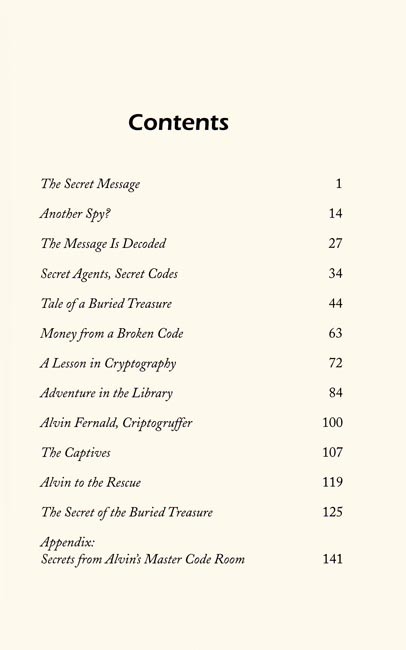 Contents

The Secret Message 1

Another Spy? 14

The Message Is Decoded 27

Secret Agents, Secret Codes 34

Tale of a Buried Treasure 44

Money from a Broken Code 63

A Lesson in Cryptography 72

Adventure in the Library 84

Alvin Fernald, Criptogruffer 100

The Captives 107

Alvin to the Rescue 119

The Secret of the Buried Treasure 125

Appendix:
Secrets from Alvin's Master Code Room 141